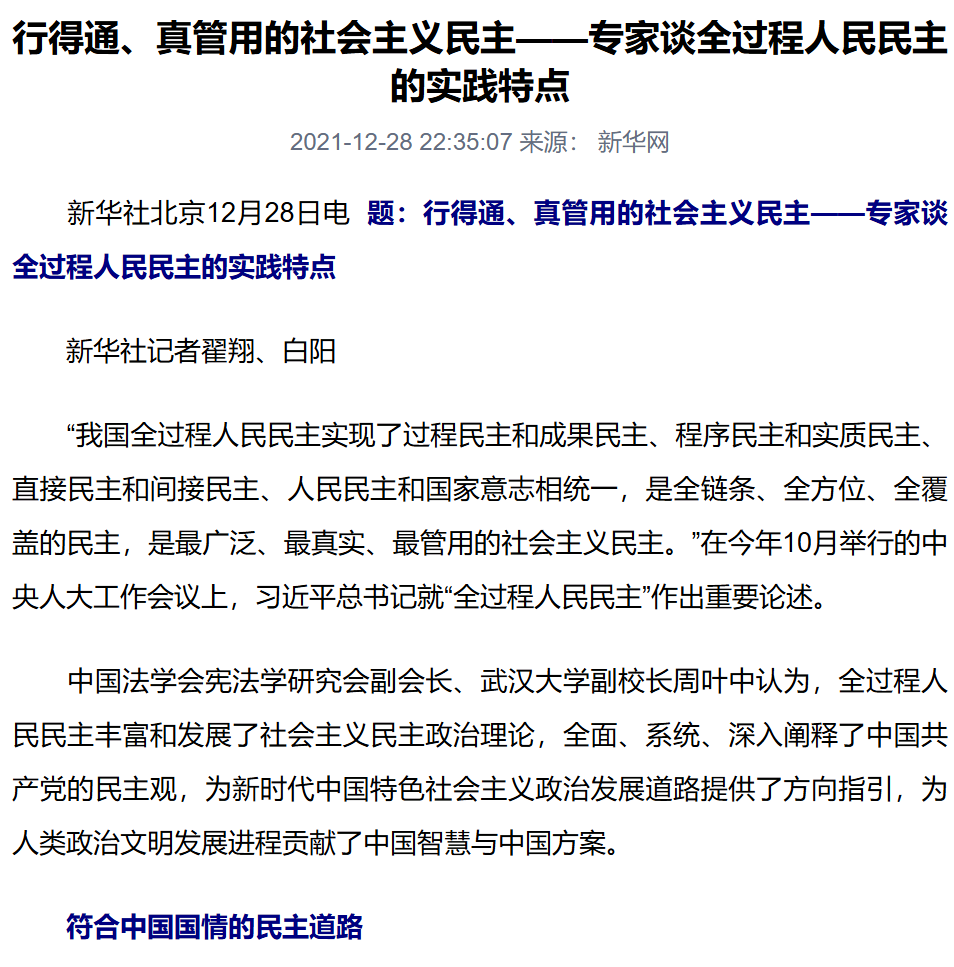 行得通、真管用的社会主义民主——专家谈全过程人民民主的实践特点

2021-12-28 22:35:07 来源： 新华网

新华社北京12月28日电 题：行得通、真管用的社会主义民主——专家谈全过程人民民主的实践特点

新华社记者翟翔、白阳

“我国全过程人民民主实现了过程民主和成果民主、程序民主和实质民主、直接民主和间接民主、人民民主和国家意志相统一，是全链条、全方位、全覆盖的民主，是最广泛、最真实、最管用的社会主义民主。”在今年10月举行的中央人大工作会议上，习近平总书记就“全过程人民民主”作出重要论述。

中国法学会宪法学研究会副会长、武汉大学副校长周叶中认为，全过程人民民主丰富和发展了社会主义民主政治理论，全面、系统、深入阐释了中国共产党的民主观，为新时代中国特色社会主义政治发展道路提供了方向指引，为人类政治文明发展进程贡献了中国智慧与中国方案。

符合中国国情的民主道路